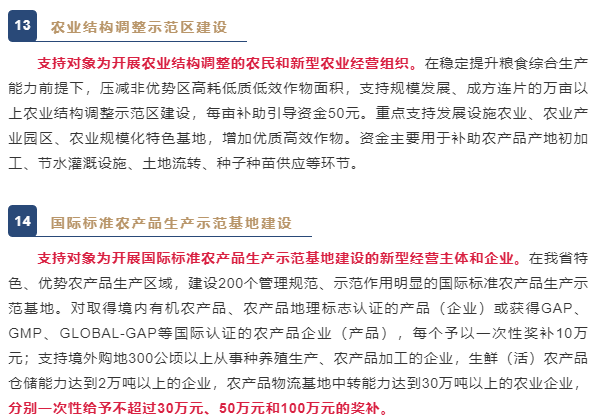 13 农业结构调整示范区建设

支持对象为开展农业结构调整的农民和新型农业经营组织。在稳定提升粮食综合生产能力前提下，压减非优势区高耗低质低效作物面积，支持规模发展、成方连片的万亩以上农业结构调整示范区建设，每亩补助引导资金50元。重点支持发展设施农业、农业产业园区、农业规模化特色基地，增加优质高效作物。资金主要用于补助农产品产地初加工、节水灌溉设施、土地流转、种子种苗供应等环节。

14 国际标准农产品生产示范基地建设

支持对象为开展国际标准农产品生产示范基地建设的新型经营主体和企业。在我省特色、优势农产品生产区域，建设200个管理规范、示范作用明显的国际标准农产品生产示范基地。对取得境内有机农产品、农产品地理标志认证的产品（企业）或获得GAP、GMP、GLOBAL-GAP等国际认证的农产品企业（产品），每个予以一次性奖补10万元；支持境外购地300公顷以上从事种养殖生产、农产品加工的企业，生鲜（活）农产品仓储能力达到2万吨以上的企业，农产品物流基地中转能力达到30万吨以上的农业企业，分别一次性给予不超过30万元、50万元和100万元的奖补。